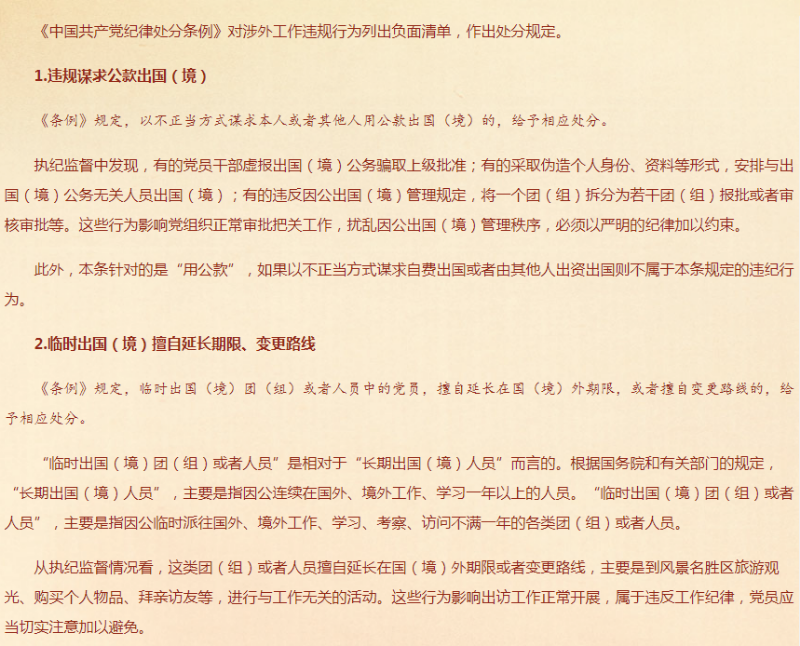 《中国共产党纪律处分条例》对涉外工作违规行为列出负面清单，作出处分规定。

1.违规谋求公款出国（境）

《条例》规定，以不正当方式谋求本人或者其他人用公款出国（境）的，给予相应处分。

执纪监督中发现，有的党员干部虚报出国（境）公务骗取上级批准；有的采取伪造个人身份、资料等形式，安排与出国（境）公务无关人员出国（境）；有的违反因公出国（境）管理规定，将一个团（组）拆分为若干团（组）报批或者审核审批等。这些行为影响党组织正常审批把关工作，扰乱因公出国（境）管理秩序，必须以严明的纪律加以约束。

此外，本条针对的是“用公款”，如果以不正当方式谋求自费出国或者由其他人出资出国则不属于本条规定的违纪行为。

2.临时出国（境）擅自延长期限、变更路线

《条例》规定，临时出国（境）团（组）或者人员中的党员，擅自延长在国（境）外期限，或者擅自变更路线的，给予相应处分。

“临时出国（境）团（组）或者人员”是相对于“长期出国（境）人员”而言的。根据国务院和有关部门的规定，“长期出国（境）人员”，主要是指因公连续在国外、境外工作、学习一年以上的人员。“临时出国（境）团（组）或者人员”，主要是指因公临时派往国外、境外工作、学习、考察、访问不满一年的各类团（组）或者人员。

从执纪监督情况看，这类团（组）或者人员擅自延长在国（境）外期限或者变更路线，主要是到风景名胜区旅游观光、购买个人物品、拜亲访友等，进行与工作无关的活动。这些行为影响出访工作正常开展，属于违反工作纪律，党员应当切实注意加以避免。